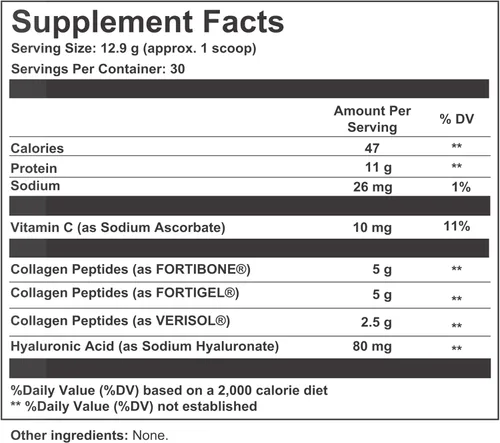 Supplement Facts
Serving Size: 12.9 g (approx. 1 scoop)
Servings Per Container: 30

| | Amount Per Serving | % DV |
|---|---|---|
| Calories | 47 | ** |
| Protein | 11 g | ** |
| Sodium | 26 mg | 1% |
| Vitamin C (as Sodium Ascorbate) | 10 mg | 11% |
| Collagen Peptides (as FORTIBONE®) | 5 g | ** |
| Collagen Peptides (as FORTIGEL®) | 5 g | ** |
| Collagen Peptides (as VERISOL®) | 2.5 g | ** |
| Hyaluronic Acid (as Sodium Hyaluronate) | 80 mg | ** |

%Daily Value (%DV) based on a 2,000 calorie diet
** %Daily Value (%DV) not established

Other ingredients: None.